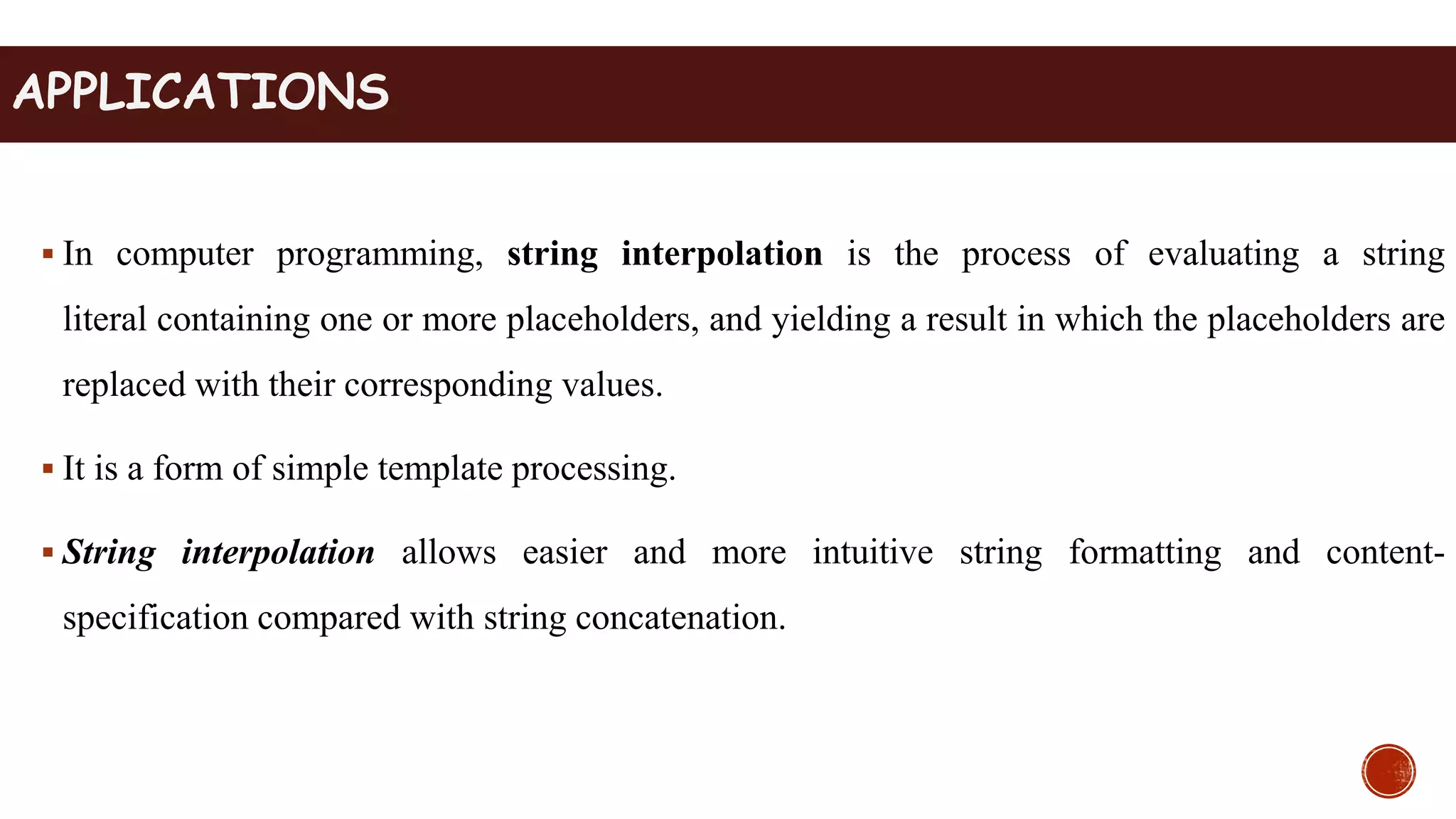 APPLICATIONS

▪ In computer programming, string interpolation is the process of evaluating a string literal containing one or more placeholders, and yielding a result in which the placeholders are replaced with their corresponding values.

▪ It is a form of simple template processing.

▪ String interpolation allows easier and more intuitive string formatting and content-specification compared with string concatenation.